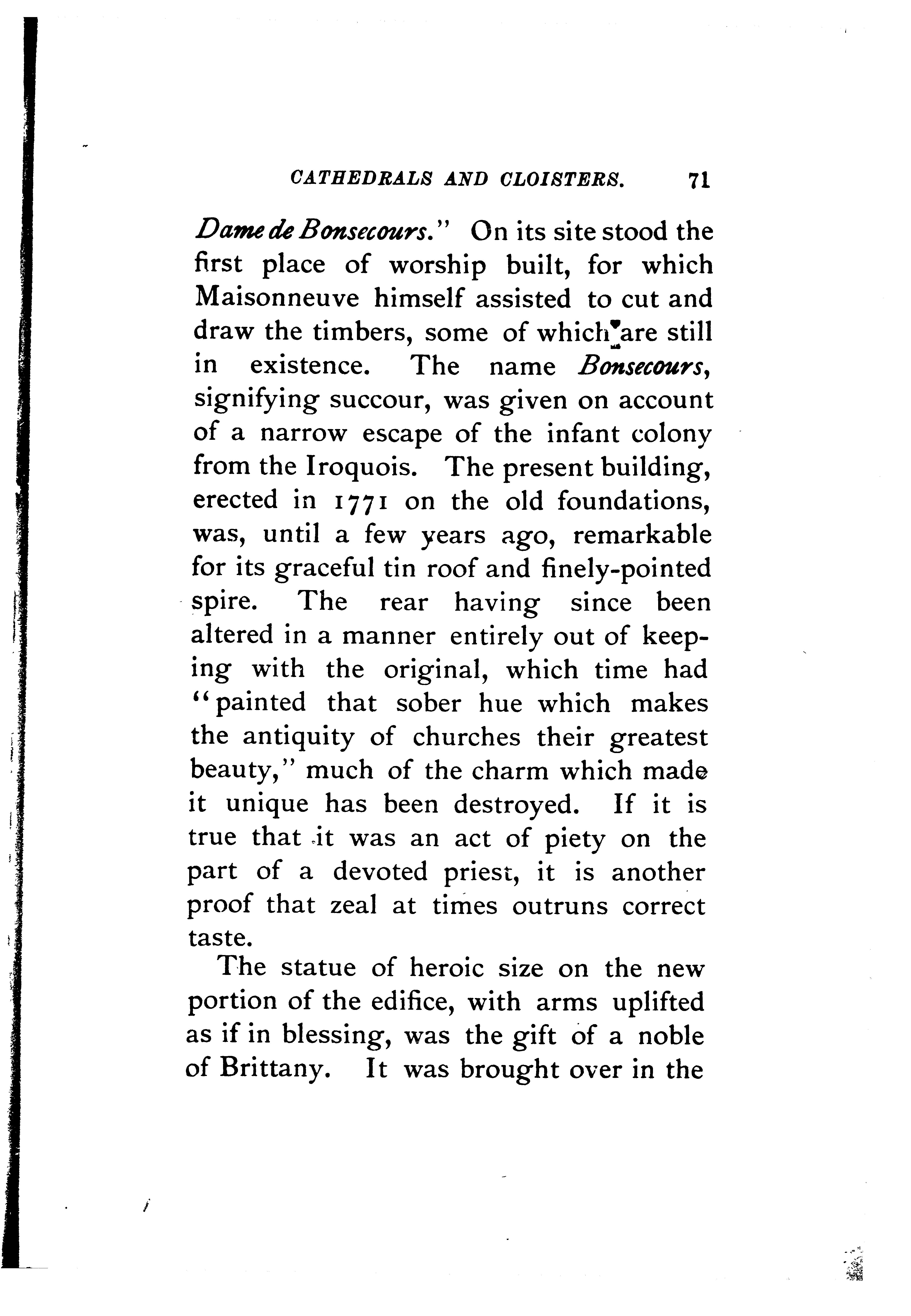 CATHEDRALS AND CLOISTERS. 71

Dame de Bonsecours." On its site stood the first place of worship built, for which Maisonneuve himself assisted to cut and draw the timbers, some of which are still in existence. The name Bonsecours, signifying succour, was given on account of a narrow escape of the infant colony from the Iroquois. The present building, erected in 1771 on the old foundations, was, until a few years ago, remarkable for its graceful tin roof and finely-pointed spire. The rear having since been altered in a manner entirely out of keeping with the original, which time had "painted that sober hue which makes the antiquity of churches their greatest beauty," much of the charm which made it unique has been destroyed. If it is true that it was an act of piety on the part of a devoted priest, it is another proof that zeal at times outruns correct taste.

The statue of heroic size on the new portion of the edifice, with arms uplifted as if in blessing, was the gift of a noble of Brittany. It was brought over in the